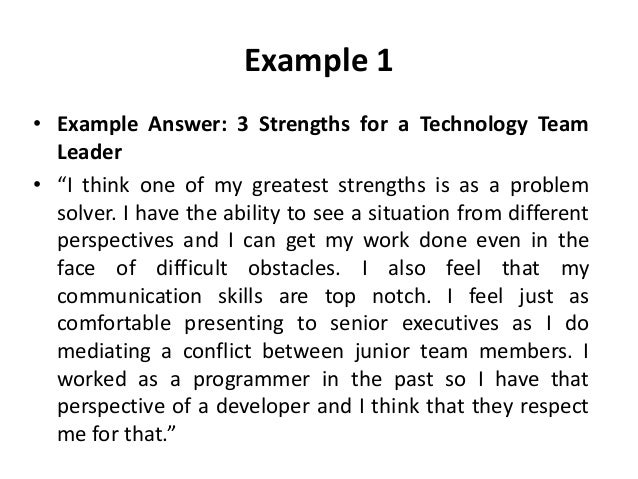 Example 1

• Example Answer: 3 Strengths for a Technology Team Leader

• "I think one of my greatest strengths is as a problem solver. I have the ability to see a situation from different perspectives and I can get my work done even in the face of difficult obstacles. I also feel that my communication skills are top notch. I feel just as comfortable presenting to senior executives as I do mediating a conflict between junior team members. I worked as a programmer in the past so I have that perspective of a developer and I think that they respect me for that."